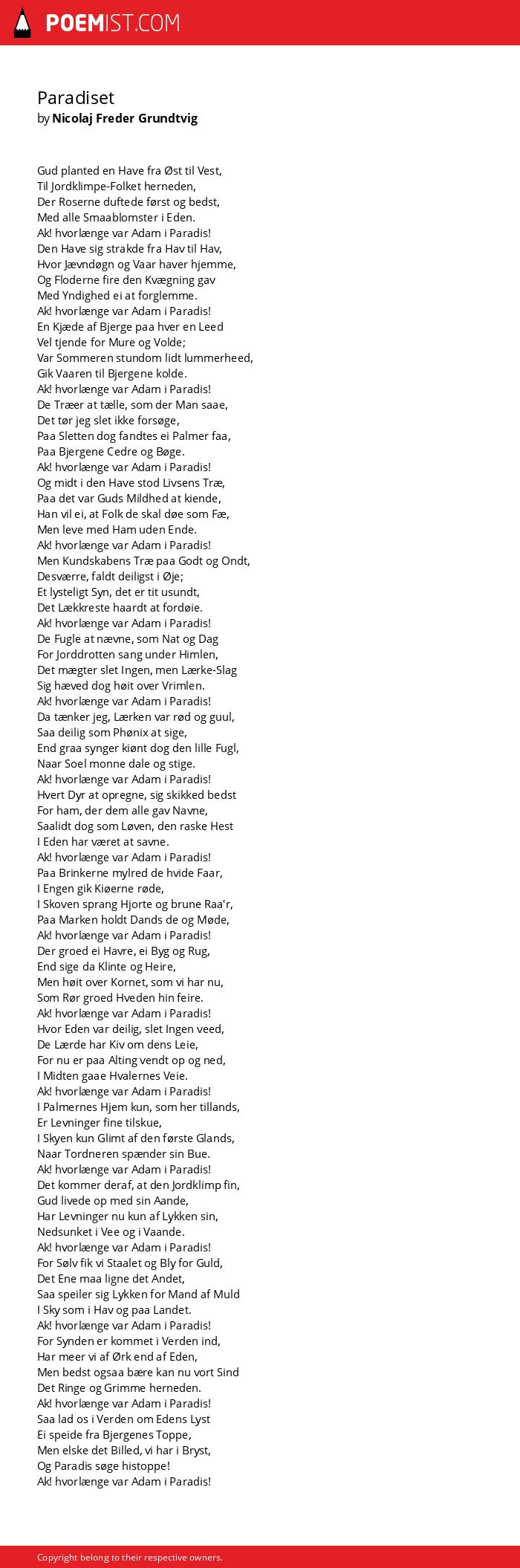 POEMIST.COM

Paradiset
by Nicolaj Freder Grundtvig

Gud planted en Have fra Øst til Vest,
Til Jordklimpe-Folket herneden,
Der Roserne duftede først og bedst,
Med alle Smaablomster i Eden.
Ak! hvorlænge var Adam i Paradis!
Den Have sig strakde fra Hav til Hav,
Hvor Jævndøgn og Vaar haver hjemme,
Og Floderne fire den Kvægning gav
Med Yndighed ei at forglemme.
Ak! hvorlænge var Adam i Paradis!
En Kjæde af Bjerge paa hver en Leed
Vel tjende for Mure og Volde;
Var Sommeren stundom lidt lummerheed,
Gik Vaaren til Bjergene kolde.
Ak! hvorlænge var Adam i Paradis!
De Træer at tælle, som der Man saae,
Det tør jeg slet ikke forsøge,
Paa Sletten dog fandtes ei Palmer faa,
Paa Bjergene Cedre og Bøge.
Ak! hvorlænge var Adam i Paradis!
Og midt i den Have stod Livsens Træ,
Paa det var Guds Mildhed at kiende,
Han vil ei, at Folk de skal døe som Fæ,
Men leve med Ham uden Ende.
Ak! hvorlænge var Adam i Paradis!
Men Kundskabens Træ paa Godt og Ondt,
Desværre, faldt deiligst i Øje;
Et lysteligt Syn, det er tit usundt,
Det Lækkreste haardt at fordøie.
Ak! hvorlænge var Adam i Paradis!
De Fugle at nævne, som Nat og Dag
For Jorddrotten sang under Himlen,
Det mægter slet Ingen, men Lærke-Slag
Sig hæved dog høit over Vrimlen.
Ak! hvorlænge var Adam i Paradis!
Da tænker jeg, Lærken var rød og guul,
Saa deilig som Phønix at sige,
End graa synger kiønt dog den lille Fugl,
Naar Soel monne dale og stige.
Ak! hvorlænge var Adam i Paradis!
Hvert Dyr at opregne, sig skikked bedst
For ham, der dem alle gav Navne,
Saalidt dog som Løven, den raske Hest
I Eden har været at savne.
Ak! hvorlænge var Adam i Paradis!
Paa Brinkerne mylred de hvide Faar,
I Engen gik Kiøerne røde,
I Skoven sprang Hjorte og brune Raa'r,
Paa Marken holdt Dands de og Møde,
Ak! hvorlænge var Adam i Paradis!
Der groed ei Havre, ei Byg og Rug,
End sige da Klinte og Heire,
Men høit over Kornet, som vi har nu,
Som Rør groed Hveden hin feire.
Ak! hvorlænge var Adam i Paradis!
Hvor Eden var deilig, slet Ingen veed,
De Lærde har Kiv om dens Leie,
For nu er paa Alting vendt op og ned,
I Midten gaae Hvalernes Veie.
Ak! hvorlænge var Adam i Paradis!
I Palmernes Hjem kun, som her tillands,
Er Levninger fine tilskue,
I Skyen kun Glimt af den første Glands,
Naar Tordneren spænder sin Bue.
Ak! hvorlænge var Adam i Paradis!
Det kommer deraf, at den Jordklimp fin,
Gud livede op med sin Aande,
Har Levninger nu kun af Lykken sin,
Nedsunket i Vee og i Vaande.
Ak! hvorlænge var Adam i Paradis!
For Sølv fik vi Staalet og Bly for Guld,
Det Ene maa ligne det Andet,
Saa speiler sig Lykken for Mand af Muld
I Sky som i Hav og paa Landet.
Ak! hvorlænge var Adam i Paradis!
For Synden er kommet i Verden ind,
Har meer vi af Ørk end af Eden,
Men bedst ogsaa bære kan nu vort Sind
Det Ringe og Grimme herneden.
Ak! hvorlænge var Adam i Paradis!
Saa lad os i Verden om Edens Lyst
Ei speide fra Bjergenes Toppe,
Men elske det Billed, vi har i Bryst,
Og Paradis søge histoppe!
Ak! hvorlænge var Adam i Paradis!

Copyright belong to their respective owners.